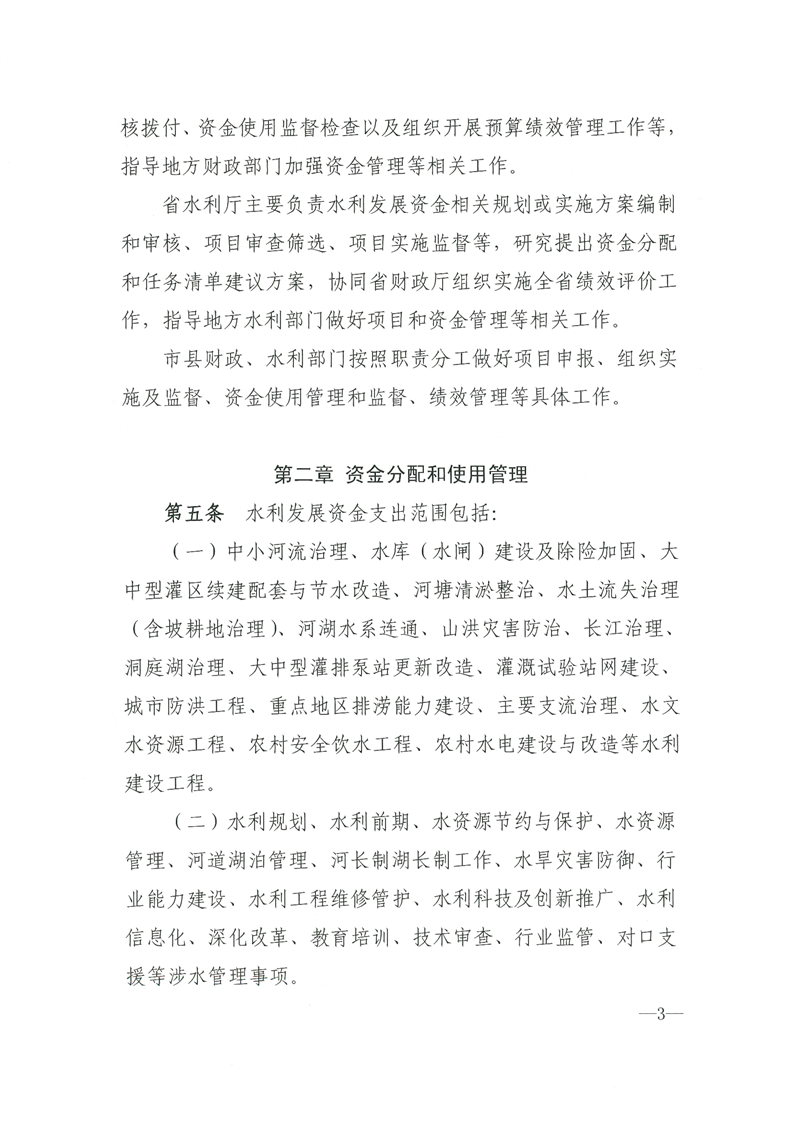 核拨付、资金使用监督检查以及组织开展预算绩效管理工作等，指导地方财政部门加强资金管理等相关工作。

省水利厅主要负责水利发展资金相关规划或实施方案编制和审核、项目审查筛选、项目实施监督等，研究提出资金分配和任务清单建议方案，协同省财政厅组织实施全省绩效评价工作，指导地方水利部门做好项目和资金管理等相关工作。

市县财政、水利部门按照职责分工做好项目申报、组织实施及监督、资金使用管理和监督、绩效管理等具体工作。

第二章 资金分配和使用管理

第五条 水利发展资金支出范围包括:

（一）中小河流治理、水库（水闸）建设及除险加固、大中型灌区续建配套与节水改造、河塘清淤整治、水土流失治理（含坡耕地治理）、河湖水系连通、山洪灾害防治、长江治理、洞庭湖治理、大中型灌排泵站更新改造、灌溉试验站网建设、城市防洪工程、重点地区排涝能力建设、主要支流治理、水文水资源工程、农村安全饮水工程、农村水电建设与改造等水利建设工程。

（二）水利规划、水利前期、水资源节约与保护、水资源管理、河道湖泊管理、河长制湖长制工作、水旱灾害防御、行业能力建设、水利工程维修管护、水利科技及创新推广、水利信息化、深化改革、教育培训、技术审查、行业监管、对口支援等涉水管理事项。

—3—